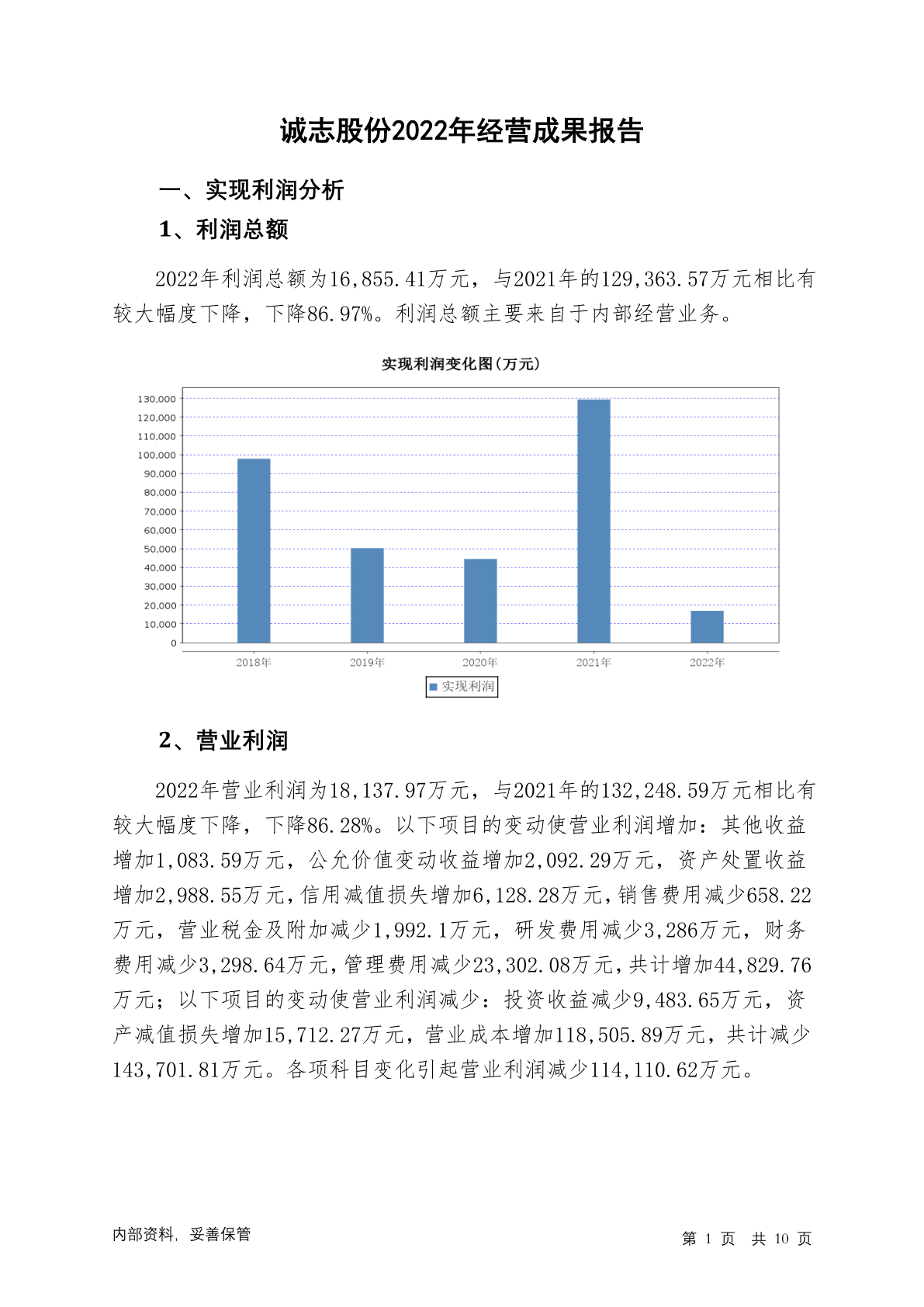 诚志股份2022年经营成果报告

一、实现利润分析

1、利润总额

2022年利润总额为16,855.41万元，与2021年的129,363.57万元相比有较大幅度下降，下降86.97%。利润总额主要来自于内部经营业务。

实现利润变化图(万元)

130,000
120,000
110,000
100,000
90,000
80,000
70,000
60,000
50,000
40,000
30,000
20,000
10,000
0

2018年 2019年 2020年 2021年 2022年

实现利润

2、营业利润

2022年营业利润为18,137.97万元，与2021年的132,248.59万元相比有较大幅度下降，下降86.28%。以下项目的变动使营业利润增加：其他收益增加1,083.59万元，公允价值变动收益增加2,092.29万元，资产处置收益增加2,988.55万元，信用减值损失增加6,128.28万元，销售费用减少658.22万元，营业税金及附加减少1,992.1万元，研发费用减少3,286万元，财务费用减少3,298.64万元，管理费用减少23,302.08万元，共计增加44,829.76万元；以下项目的变动使营业利润减少：投资收益减少9,483.65万元，资产减值损失增加15,712.27万元，营业成本增加118,505.89万元，共计减少143,701.81万元。各项科目变化引起营业利润减少114,110.62万元。

内部资料，妥善保管

第 1 页 共 10 页